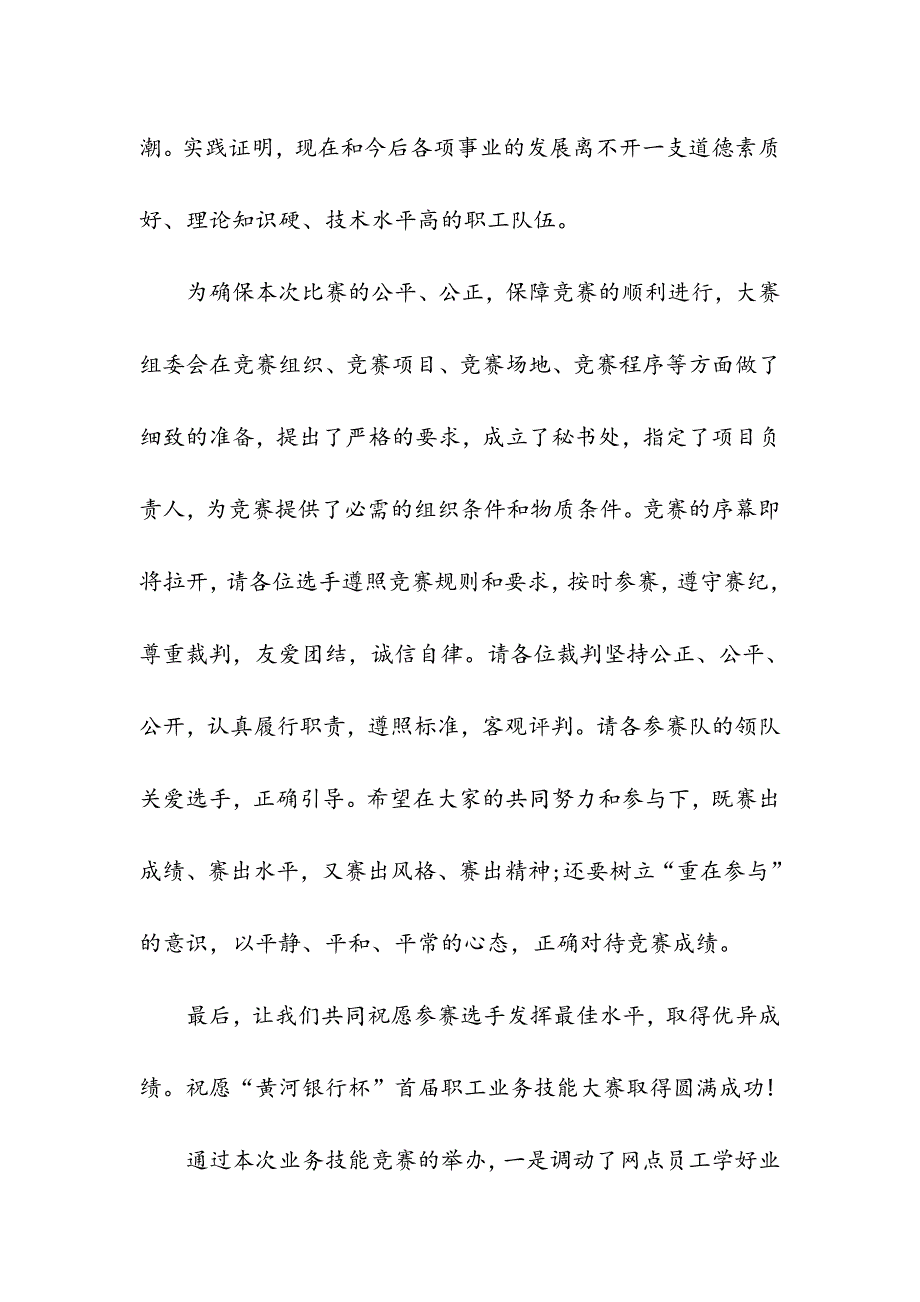 潮。实践证明，现在和今后各项事业的发展离不开一支道德素质好、理论知识硬、技术水平高的职工队伍。

为确保本次比赛的公平、公正，保障竞赛的顺利进行，大赛组委会在竞赛组织、竞赛项目、竞赛场地、竞赛程序等方面做了细致的准备，提出了严格的要求，成立了秘书处，指定了项目负责人，为竞赛提供了必需的组织条件和物质条件。竞赛的序幕即将拉开，请各位选手遵照竞赛规则和要求，按时参赛，遵守赛纪，尊重裁判，友爱团结，诚信自律。请各位裁判坚持公正、公平、公开，认真履行职责，遵照标准，客观评判。请各参赛队的领队关爱选手，正确引导。希望在大家的共同努力和参与下，既赛出成绩、赛出水平，又赛出风格、赛出精神;还要树立“重在参与”的意识，以平静、平和、平常的心态，正确对待竞赛成绩。

最后，让我们共同祝愿参赛选手发挥最佳水平，取得优异成绩。祝愿“黄河银行杯”首届职工业务技能大赛取得圆满成功!

通过本次业务技能竞赛的举办，一是调动了网点员工学好业